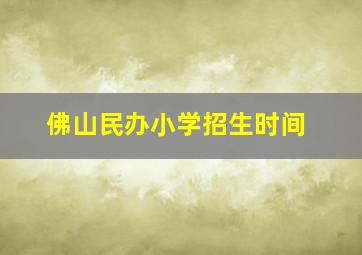 佛山民办小学招生时间